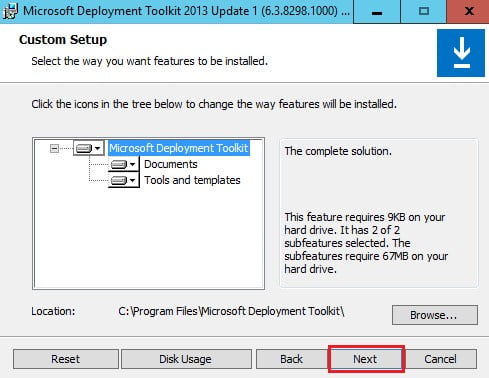 Microsoft Deployment Toolkit 2013 Update 1 (6.3.8298.1000) ...

Custom Setup

Select the way you want features to be installed.

Click the icons in the tree below to change the way features will be installed.

Microsoft Deployment Toolkit
Documents
Tools and templates

The complete solution.

This feature requires 9KB on your hard drive. It has 2 of 2 subfeatures selected. The subfeatures require 67MB on your hard drive.

Location: C:\Program Files\Microsoft Deployment Toolkit\

Browse...

Reset Disk Usage Back Next Cancel